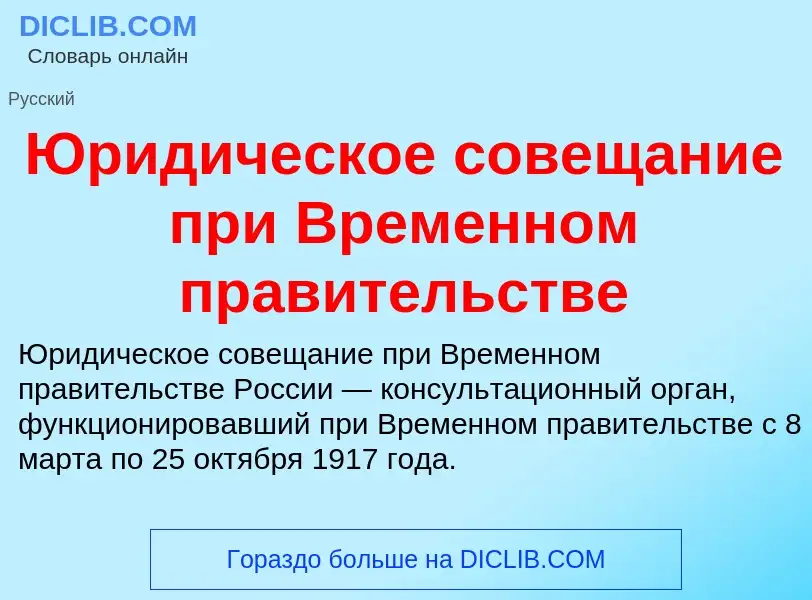 DICLIB.COM
Словарь онлайн

Русский

Юридическое совещание при Временном правительстве

Юридическое совещание при Временном правительстве России — консультационный орган, функционировавший при Временном правительстве с 8 марта по 25 октября 1917 года.

Гораздо больше на DICLIB.COM